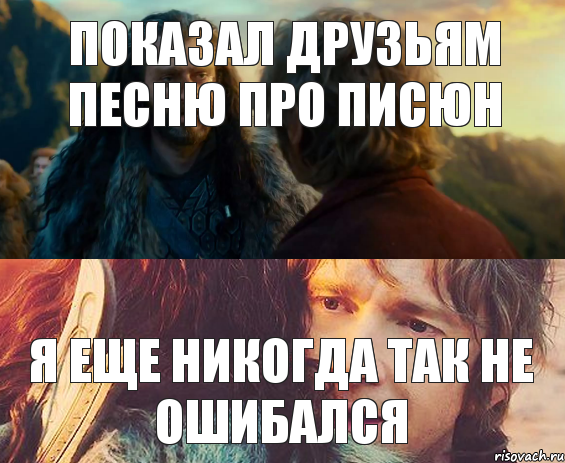 ПОКАЗАЛ ДРУЗЬЯМ ПЕСНЮ ПРО ПИСЮН

Я ЕЩЕ НИКОГДА ТАК НЕ ОШИБАЛСЯ

risovach.ru